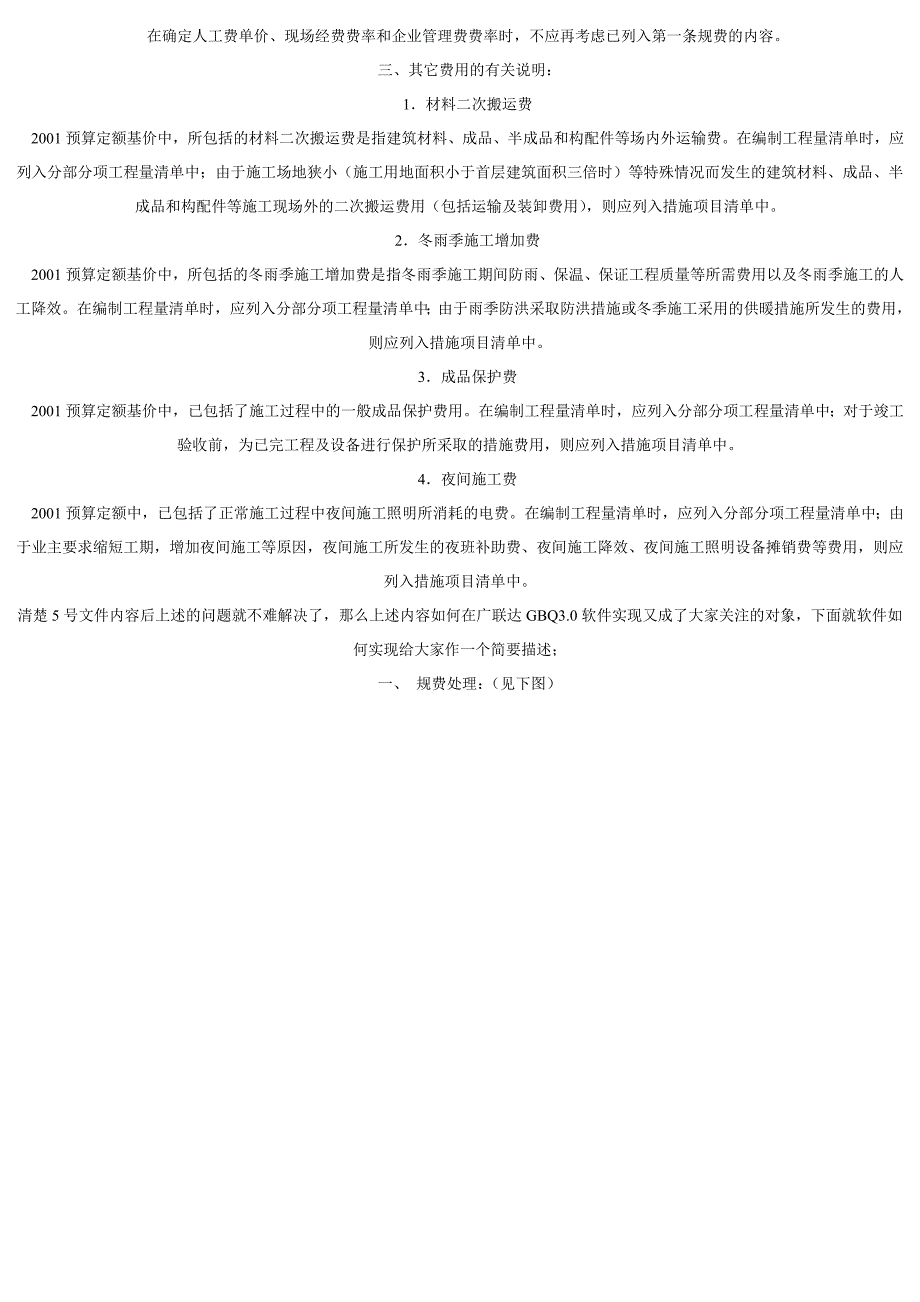 在确定人工费单价、现场经费费率和企业管理费费率时，不应再考虑已列入第一条规费的内容。

三、其它费用的有关说明：

1．材料二次搬运费

2001 预算定额基价中，所包括的材料二次搬运费是指建筑材料、成品、半成品和构配件等场内外运输费。在编制工程量清单时，应列入分部分项工程量清单中；由于施工场地狭小（施工用地面积小于首层建筑面积三倍时）等特殊情况而发生的建筑材料、成品、半成品和构配件等施工现场外的二次搬运费用（包括运输及装卸费用），则应列入措施项目清单中。

2．冬雨季施工增加费

2001 预算定额基价中，所包括的冬雨季施工增加费是指冬雨季施工期间防雨、保温、保证工程质量等所需费用以及冬雨季施工的人工降效。在编制工程量清单时，应列入分部分项工程量清单中；由于雨季防洪采取防洪措施或冬季施工采用的供暖措施所发生的费用，则应列入措施项目清单中。

3．成品保护费

2001 预算定额基价中，已包括了施工过程中的一般成品保护费用。在编制工程量清单时，应列入分部分项工程量清单中；对于竣工验收前，为已完工程及设备进行保护所采取的措施费用，则应列入措施项目清单中。

4．夜间施工费

2001 预算定额中，已包括了正常施工过程中夜间施工照明所消耗的电费。在编制工程量清单时，应列入分部分项工程量清单中；由于业主要求缩短工期，增加夜间施工等原因，夜间施工所发生的夜班补助费、夜间施工降效、夜间施工照明设备摊销费等费用，则应列入措施项目清单中。

清楚 5 号文件内容后上述的问题就不难解决了，那么上述内容如何在广联达 GBQ3.0 软件实现又成了大家关注的对象，下面就软件如何实现给大家作一个简要描述；

一、 规费处理：（见下图）